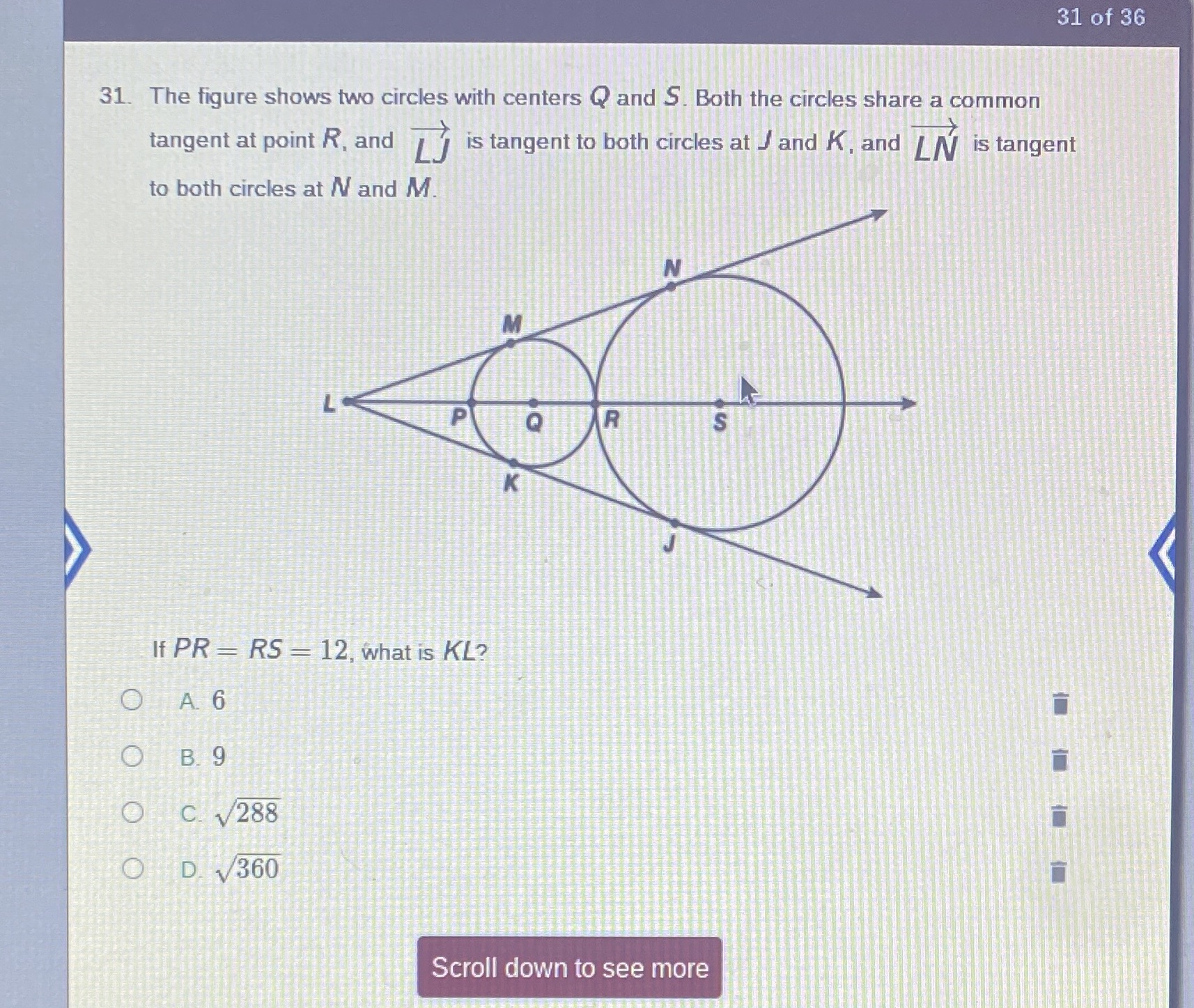 31 of 36

31. The figure shows two circles with centers $Q$ and $S$. Both the circles share a common tangent at point $R$, and $\overrightarrow{LJ}$ is tangent to both circles at $J$ and $K$, and $\overrightarrow{LN}$ is tangent to both circles at $N$ and $M$.

N
M
L
P
Q
R
S
K
J

If $PR = RS = 12$, what is $KL$?

A. 6

B. 9

C. $\sqrt{288}$

D. $\sqrt{360}$

Scroll down to see more